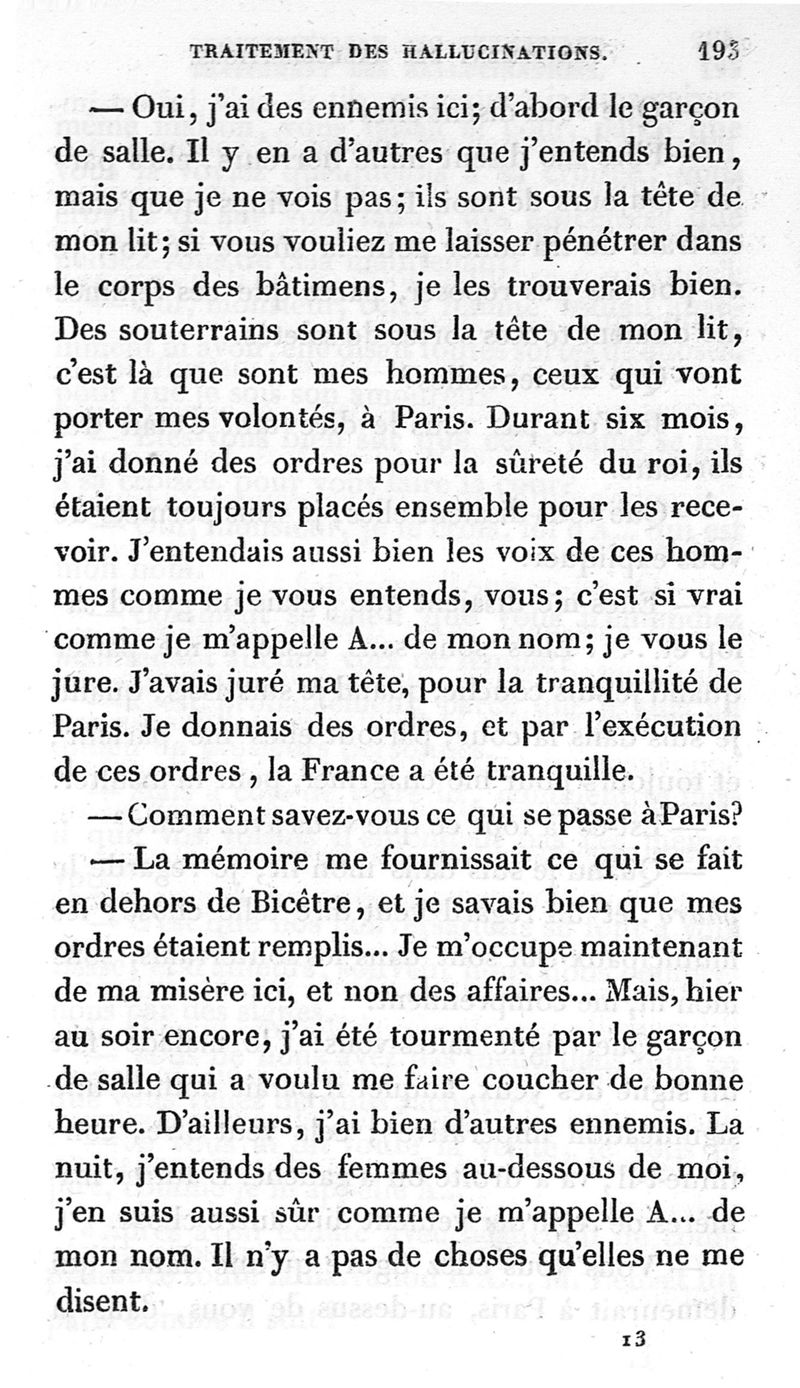 TRAITEMENT DES HALLUCINATIONS. 193

— Oui, j'ai des ennemis ici; d'abord le garçon de salle. Il y en a d'autres que j'entends bien, mais que je ne vois pas; ils sont sous la tête de mon lit; si vous vouliez me laisser pénétrer dans le corps des bâtimens, je les trouverais bien. Des souterrains sont sous la tête de mon lit, c'est là que sont mes hommes, ceux qui vont porter mes volontés, à Paris. Durant six mois, j'ai donné des ordres pour la sûreté du roi, ils étaient toujours placés ensemble pour les recevoir. J'entendais aussi bien les voix de ces hommes comme je vous entends, vous; c'est si vrai comme je m'appelle A... de mon nom; je vous le jure. J'avais juré ma tête, pour la tranquillité de Paris. Je donnais des ordres, et par l'exécution de ces ordres, la France a été tranquille.

— Comment savez-vous ce qui se passe à Paris?

— La mémoire me fournissait ce qui se fait en dehors de Bicêtre, et je savais bien que mes ordres étaient remplis... Je m'occupe maintenant de ma misère ici, et non des affaires... Mais, hier au soir encore, j'ai été tourmenté par le garçon de salle qui a voulu me faire coucher de bonne heure. D'ailleurs, j'ai bien d'autres ennemis. La nuit, j'entends des femmes au-dessous de moi, j'en suis aussi sûr comme je m'appelle A... de mon nom. Il n'y a pas de choses qu'elles ne me disent.

13